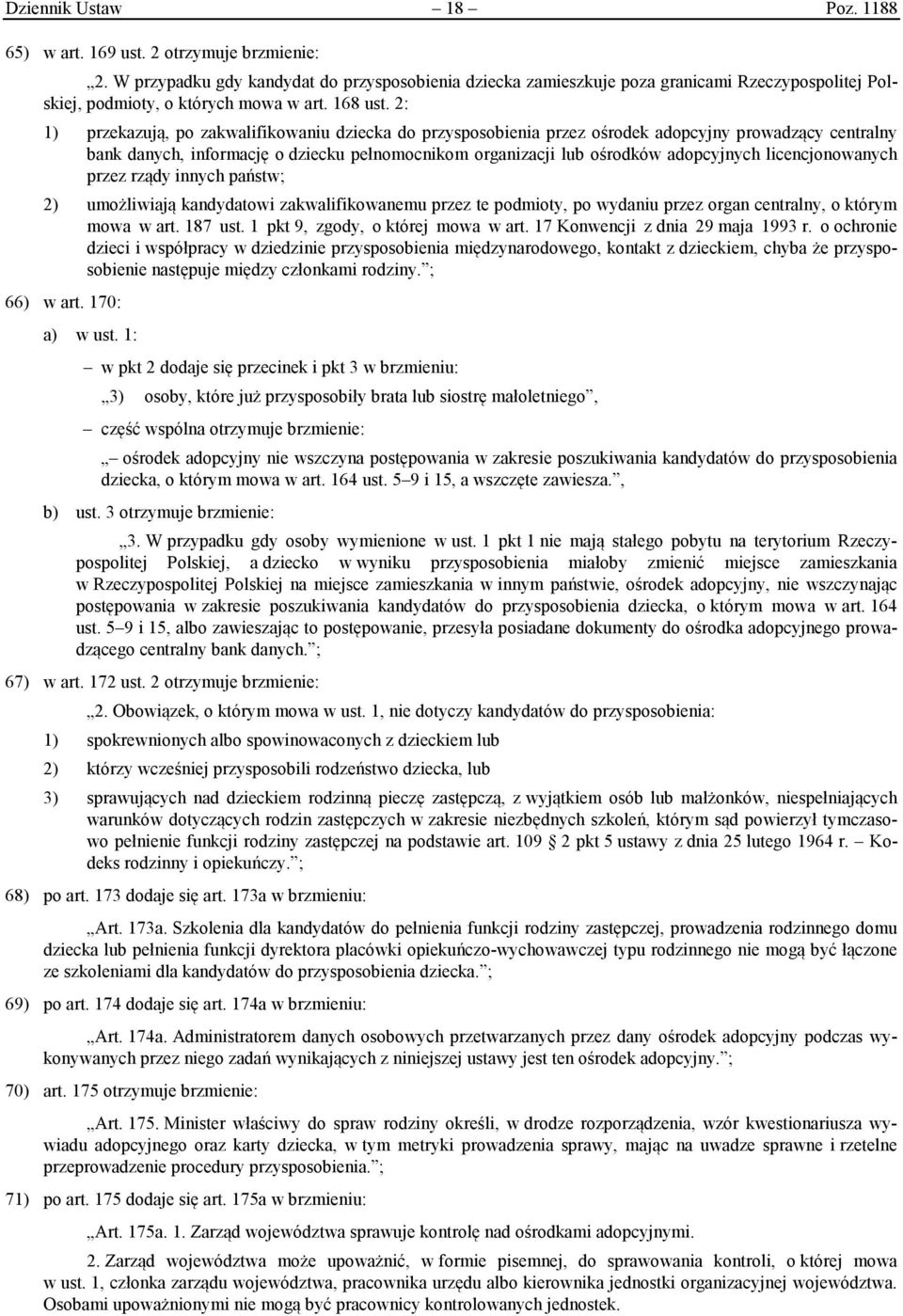 Dziennik Ustaw – 18 – Poz. 1188

65) w art. 169 ust. 2 otrzymuje brzmienie:

„2. W przypadku gdy kandydat do przysposobienia dziecka zamieszkuje poza granicami Rzeczypospolitej Polskiej, podmioty, o których mowa w art. 168 ust. 2:

1) przekazują, po zakwalifikowaniu dziecka do przysposobienia przez ośrodek adopcyjny prowadzący centralny bank danych, informację o dziecku pełnomocnikom organizacji lub ośrodków adopcyjnych licencjonowanych przez rządy innych państw;

2) umożliwiają kandydatowi zakwalifikowanemu przez te podmioty, po wydaniu przez organ centralny, o którym mowa w art. 187 ust. 1 pkt 9, zgody, o której mowa w art. 17 Konwencji z dnia 29 maja 1993 r. o ochronie dzieci i współpracy w dziedzinie przysposobienia międzynarodowego, kontakt z dzieckiem, chyba że przysposobienie następuje między członkami rodziny.”;

66) w art. 170:

a) w ust. 1:

– w pkt 2 dodaje się przecinek i pkt 3 w brzmieniu:

„3) osoby, które już przysposobiły brata lub siostrę małoletniego”,

– część wspólna otrzymuje brzmienie:

„– ośrodek adopcyjny nie wszczyna postępowania w zakresie poszukiwania kandydatów do przysposobienia dziecka, o którym mowa w art. 164 ust. 5–9 i 15, a wszczęte zawiesza.”,

b) ust. 3 otrzymuje brzmienie:

„3. W przypadku gdy osoby wymienione w ust. 1 pkt 1 nie mają stałego pobytu na terytorium Rzeczypospolitej Polskiej, a dziecko w wyniku przysposobienia miałoby zmienić miejsce zamieszkania w Rzeczypospolitej Polskiej na miejsce zamieszkania w innym państwie, ośrodek adopcyjny, nie wszczynając postępowania w zakresie poszukiwania kandydatów do przysposobienia dziecka, o którym mowa w art. 164 ust. 5–9 i 15, albo zawieszając to postępowanie, przesyła posiadane dokumenty do ośrodka adopcyjnego prowadzącego centralny bank danych.”;

67) w art. 172 ust. 2 otrzymuje brzmienie:

„2. Obowiązek, o którym mowa w ust. 1, nie dotyczy kandydatów do przysposobienia:

1) spokrewnionych albo spowinowaconych z dzieckiem lub

2) którzy wcześniej przysposobili rodzeństwo dziecka, lub

3) sprawujących nad dzieckiem rodzinną pieczę zastępczą, z wyjątkiem osób lub małżonków, niespełniających warunków dotyczących rodzin zastępczych w zakresie niezbędnych szkoleń, którym sąd powierzył tymczasowo pełnienie funkcji rodziny zastępczej na podstawie art. 109 § 2 pkt 5 ustawy z dnia 25 lutego 1964 r. – Kodeks rodzinny i opiekuńczy.”;

68) po art. 173 dodaje się art. 173a w brzmieniu:

„Art. 173a. Szkolenia dla kandydatów do pełnienia funkcji rodziny zastępczej, prowadzenia rodzinnego domu dziecka lub pełnienia funkcji dyrektora placówki opiekuńczo-wychowawczej typu rodzinnego nie mogą być łączone ze szkoleniami dla kandydatów do przysposobienia dziecka.”;

69) po art. 174 dodaje się art. 174a w brzmieniu:

„Art. 174a. Administratorem danych osobowych przetwarzanych przez dany ośrodek adopcyjny podczas wykonywanych przez niego zadań wynikających z niniejszej ustawy jest ten ośrodek adopcyjny.”;

70) art. 175 otrzymuje brzmienie:

„Art. 175. Minister właściwy do spraw rodziny określi, w drodze rozporządzenia, wzór kwestionariusza wywiadu adopcyjnego oraz karty dziecka, w tym metryki prowadzenia sprawy, mając na uwadze sprawne i rzetelne przeprowadzenie procedury przysposobienia.”;

71) po art. 175 dodaje się art. 175a w brzmieniu:

„Art. 175a. 1. Zarząd województwa sprawuje kontrolę nad ośrodkami adopcyjnymi.

2. Zarząd województwa może upoważnić, w formie pisemnej, do sprawowania kontroli, o której mowa w ust. 1, członka zarządu województwa, pracownika urzędu albo kierownika jednostki organizacyjnej województwa. Osobami upoważnionymi nie mogą być pracownicy kontrolowanych jednostek.